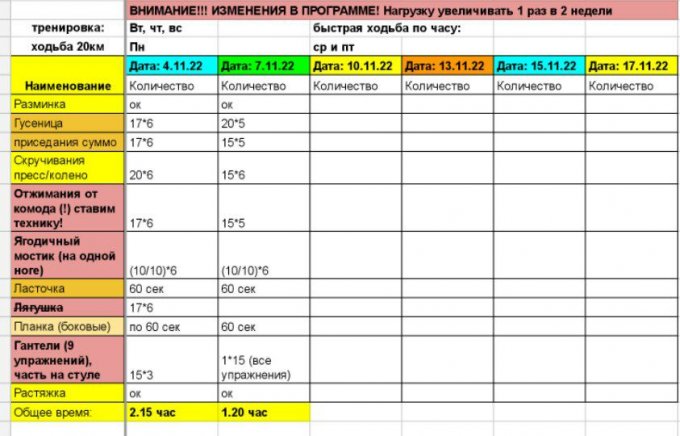 |  | ВНИМАНИЕ!!! ИЗМЕНЕНИЯ В ПРОГРАММЕ! Нагрузку увеличивать 1 раз в 2 недели | | | | | |
|---|---|---|---|---|---|---|
| тренировка: | Вт, чт, вс | | быстрая ходьба по часу: | | | |
| ходьба 20км | Пн | | ср и пт | | | |
|  | Дата: 4.11.22 | Дата: 7.11.22 | Дата: 10.11.22 | Дата: 13.11.22 | Дата: 15.11.22 | Дата: 17.11.22 |
| Наименование | Количество | Количество | Количество | Количество | Количество | Количество |
| Разминка | ок | ок | | | | |
| Гусеница | 17*6 | 20*5 | | | | |
| приседания суммо | 17*6 | 15*5 | | | | |
| Скручивания пресс/колено | 20*6 | 15*6 | | | | |
| Отжимания от комода (!) ставим технику! | 17*6 | 15*5 | | | | |
| Ягодичный мостик (на одной ноге) | (10/10)*6 | (10/10)*6 | | | | |
| Ласточка | 60 сек | 60 сек | | | | |
| Лягушка | 17*6 | | | | | |
| Планка (боковые) | по 60 сек | 60 сек | | | | |
| Гантели (9 упражнений), часть на стуле | 15*3 | 1*15 (все упражнения) | | | | |
| Растяжка | ок | ок | | | | |
| Общее время: | 2.15 час | 1.20 час | | | | |